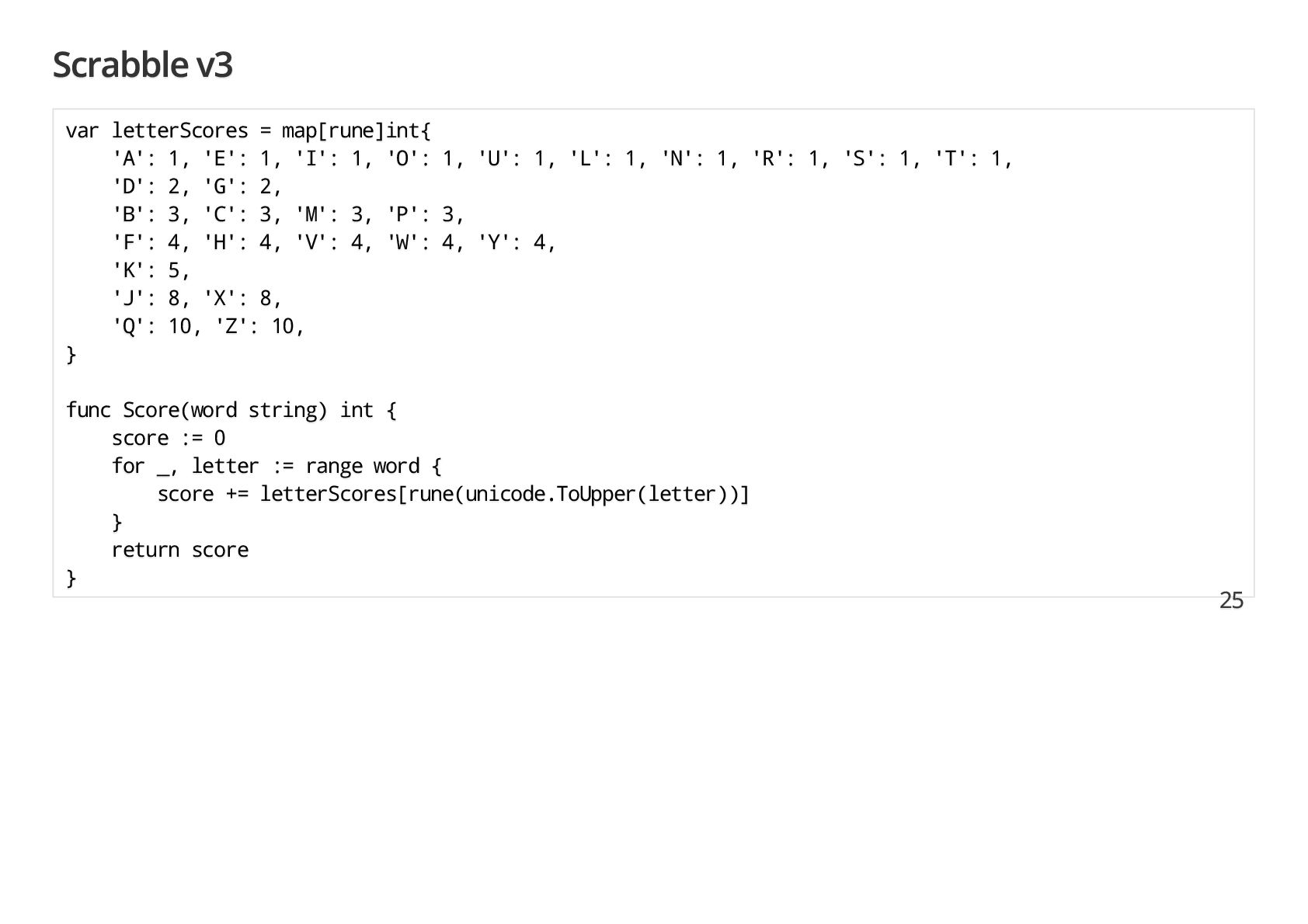 Scrabble v3

var letterScores = map[rune]int{
    'A': 1, 'E': 1, 'I': 1, 'O': 1, 'U': 1, 'L': 1, 'N': 1, 'R': 1, 'S': 1, 'T': 1,
    'D': 2, 'G': 2,
    'B': 3, 'C': 3, 'M': 3, 'P': 3,
    'F': 4, 'H': 4, 'V': 4, 'W': 4, 'Y': 4,
    'K': 5,
    'J': 8, 'X': 8,
    'Q': 10, 'Z': 10,
}

func Score(word string) int {
    score := 0
    for _, letter := range word {
        score += letterScores[rune(unicode.ToUpper(letter))]
    }
    return score
}

25